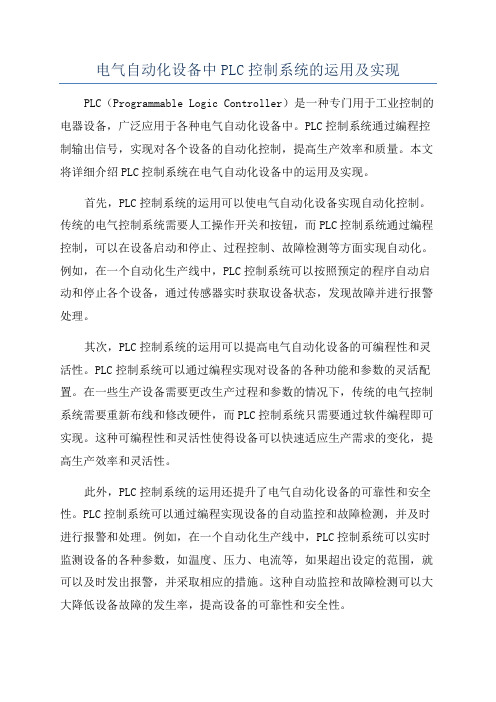 电气自动化设备中PLC控制系统的运用及实现

PLC（Programmable Logic Controller）是一种专门用于工业控制的电器设备，广泛应用于各种电气自动化设备中。PLC控制系统通过编程控制输出信号，实现对各个设备的自动化控制，提高生产效率和质量。本文将详细介绍PLC控制系统在电气自动化设备中的运用及实现。

首先，PLC控制系统的运用可以使电气自动化设备实现自动化控制。传统的电气控制系统需要人工操作开关和按钮，而PLC控制系统通过编程控制，可以在设备启动和停止、过程控制、故障检测等方面实现自动化。例如，在一个自动化生产线中，PLC控制系统可以按照预定的程序自动启动和停止各个设备，通过传感器实时获取设备状态，发现故障并进行报警处理。

其次，PLC控制系统的运用可以提高电气自动化设备的可编程性和灵活性。PLC控制系统可以通过编程实现对设备的各种功能和参数的灵活配置。在一些生产设备需要更改生产过程和参数的情况下，传统的电气控制系统需要重新布线和修改硬件，而PLC控制系统只需要通过软件编程即可实现。这种可编程性和灵活性使得设备可以快速适应生产需求的变化，提高生产效率和灵活性。

此外，PLC控制系统的运用还提升了电气自动化设备的可靠性和安全性。PLC控制系统可以通过编程实现设备的自动监控和故障检测，并及时进行报警和处理。例如，在一个自动化生产线中，PLC控制系统可以实时监测设备的各种参数，如温度、压力、电流等，如果超出设定的范围，就可以及时发出报警，并采取相应的措施。这种自动监控和故障检测可以大大降低设备故障的发生率，提高设备的可靠性和安全性。